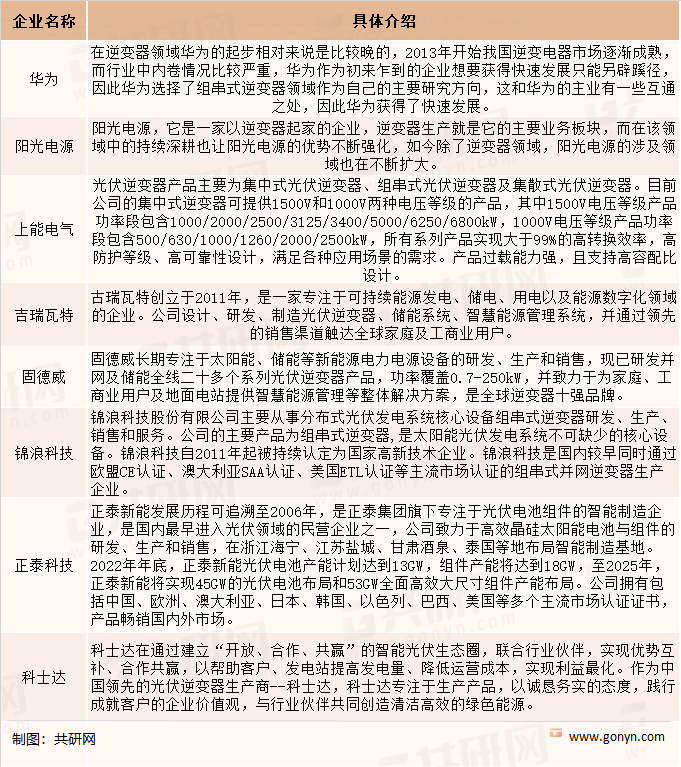 | 企业名称 | 具体介绍 |
|---|---|
| 华为 | 在逆变器领域华为的起步相对来说是比较晚的，2013年开始我国逆变电器市场逐渐成熟，而行业中内卷情况比较严重，华为作为初来乍到的企业想要获得快速发展只能另辟蹊径，因此华为选择了组串式逆变器领域作为自己的主要研究方向，这和华为的主业有一些互通之处，因此华为获得了快速发展。 |
| 阳光电源 | 阳光电源，它是一家以逆变器起家的企业，逆变器生产就是它的主要业务板块，而在该领域中的持续深耕也让阳光电源的优势不断强化，如今除了逆变器领域，阳光电源的涉及领域也在不断扩大。 |
| 上能电气 | 光伏逆变器产品主要为集中式光伏逆变器、组串式光伏逆变器及集散式光伏逆变器。目前公司的集中式逆变器可提供1500V和1000V两种电压等级的产品，其中1500V电压等级产品功率段包含1000/2000/2500/3125/3400/5000/6250/6800kW，1000V电压等级产品功率段包含500/630/1000/1260/2000/2500kW，所有系列产品实现大于99%的高转换效率，高防护等级、高可靠性设计，满足各种应用场景的需求。产品过载能力强，且支持高容配比设计。 |
| 吉瑞瓦特 | 古瑞瓦特创立于2011年，是一家专注于可持续能源发电、储电、用电以及能源数字化领域的企业。公司设计、研发、制造光伏逆变器、储能系统、智慧能源管理系统，并通过领先的销售渠道触达全球家庭及工商业用户。 |
| 固德威 | 固德威长期专注于太阳能、储能等新能源电力电源设备的研发、生产和销售，现已研发并网及储能全线二十多个系列光伏逆变器产品，功率覆盖0.7-250kW，并致力于为家庭、工商业用户及地面电站提供智慧能源管理等整体解决方案，是全球逆变器十强品牌。 |
| 锦浪科技 | 锦浪科技股份有限公司主要从事分布式光伏发电系统核心设备组串式逆变器研发、生产、销售和服务。公司的主要产品为组串式逆变器，是太阳能光伏发电系统不可缺少的核心设备。锦浪科技自2011年起被持续认定为国家高新技术企业。锦浪科技是国内较早同时通过欧盟CE认证、澳大利亚SAA认证、美国ETL认证等主流市场认证的组串式并网逆变器生产企业。 |
| 正泰科技 | 正泰新能发展历程可追溯至2006年，是正泰集团旗下专注于光伏电池组件的智能制造企业，是国内最早进入光伏领域的民营企业之一，公司致力于高效晶硅太阳能电池与组件的研发、生产和销售，在浙江海宁、江苏盐城、甘肃酒泉、泰国等地布局智能制造基地。2022年年底，正泰新能光伏电池产能计划达到13GW，组件产能将达到18GW，至2025年，正泰新能将实现45GW的光伏电池布局和53GW全面高效大尺寸组件产能布局。公司拥有包括中国、欧洲、澳大利亚、日本、韩国、以色列、巴西、美国等多个主流市场认证证书，产品畅销国内外市场。 |
| 科士达 | 科士达在通过建立“开放、合作、共赢”的智能光伏生态圈，联合行业伙伴，实现优势互补、合作共赢，以帮助客户、发电站提高发电量、降低运营成本，实现利益最化。作为中国领先的光伏逆变器生产商--科士达，科士达专注于生产产品，以诚恳务实的态度，践行成就客户的企业价值观，与行业伙伴共同创造清洁高效的绿色能源。 |

制图：共研网

www.gonyn.com